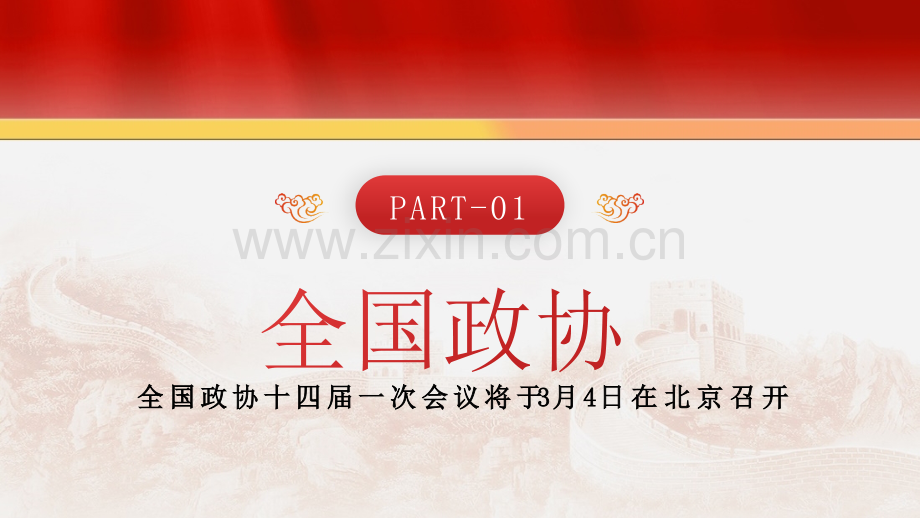 PART-01

www.zixin.com.cn

全国政协

全国政协十四届一次会议将于3月4日在北京召开